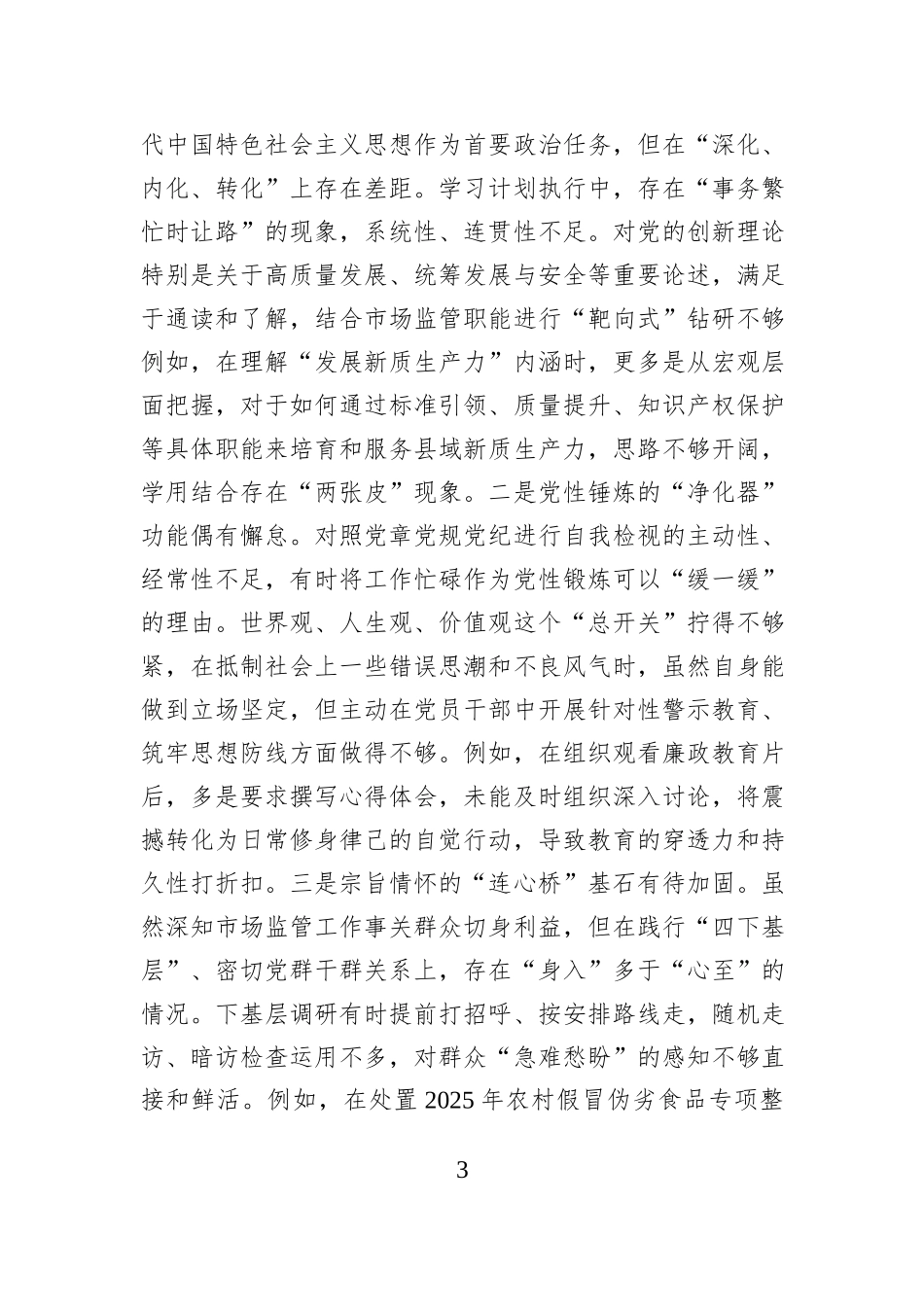 代中国特色社会主义思想作为首要政治任务，但在“深化、内化、转化”上存在差距。学习计划执行中，存在“事务繁忙时让路”的现象，系统性、连贯性不足。对党的创新理论特别是关于高质量发展、统筹发展与安全等重要论述，满足于通读和了解，结合市场监管职能进行“靶向式”钻研不够例如，在理解“发展新质生产力”内涵时，更多是从宏观层面把握，对于如何通过标准引领、质量提升、知识产权保护等具体职能来培育和服务县域新质生产力，思路不够开阔，学用结合存在“两张皮”现象。二是党性锤炼的“净化器”功能偶有懈怠。对照党章党规党纪进行自我检视的主动性、经常性不足，有时将工作忙碌作为党性锻炼可以“缓一缓”的理由。世界观、人生观、价值观这个“总开关”拧得不够紧，在抵制社会上一些错误思潮和不良风气时，虽然自身能做到立场坚定，但主动在党员干部中开展针对性警示教育、筑牢思想防线方面做得不够。例如，在组织观看廉政教育片后，多是要求撰写心得体会，未能及时组织深入讨论，将震撼转化为日常修身律己的自觉行动，导致教育的穿透力和持久性打折扣。三是宗旨情怀的“连心桥”基石有待加固。虽然深知市场监管工作事关群众切身利益，但在践行“四下基层”、密切党群干群关系上，存在“身入”多于“心至”的情况。下基层调研有时提前打招呼、按安排路线走，随机走访、暗访检查运用不多，对群众“急难愁盼”的感知不够直接和鲜活。例如，在处置 2025 年农村假冒伪劣食品专项整

3